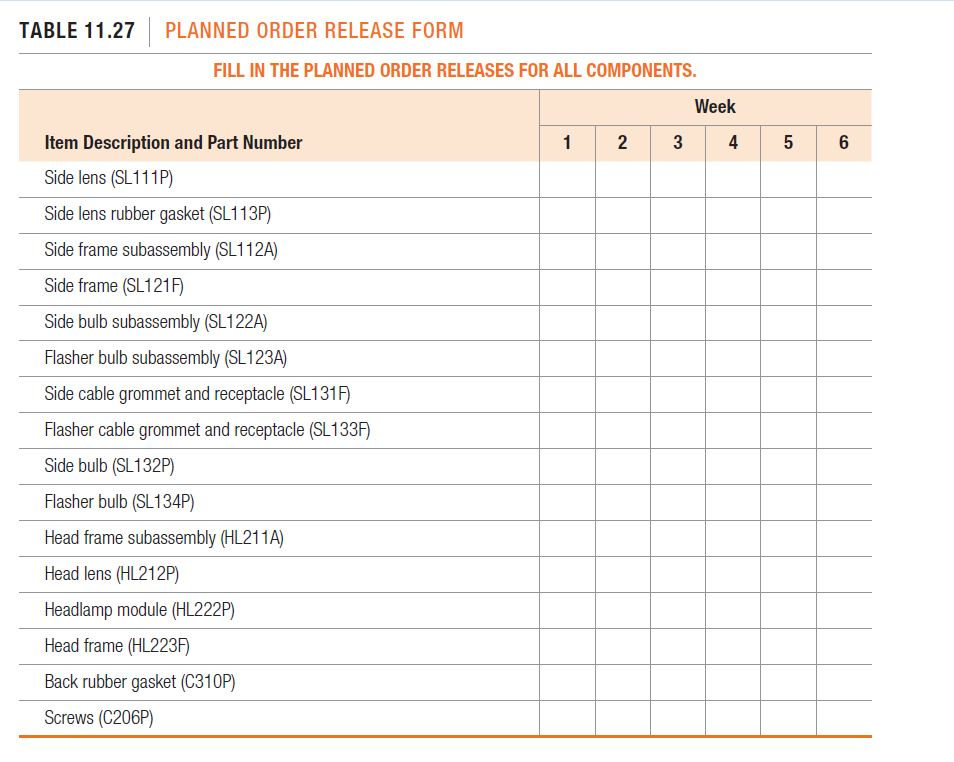 TABLE 11.27 PLANNED ORDER RELEASE FORM

FILL IN THE PLANNED ORDER RELEASES FOR ALL COMPONENTS.

| Item Description and Part Number | Week 1 | 2 | 3 | 4 | 5 | 6 |
|---|---|---|---|---|---|---|
| Side lens (SL111P) | | | | | | |
| Side lens rubber gasket (SL113P) | | | | | | |
| Side frame subassembly (SL112A) | | | | | | |
| Side frame (SL121F) | | | | | | |
| Side bulb subassembly (SL122A) | | | | | | |
| Flasher bulb subassembly (SL123A) | | | | | | |
| Side cable grommet and receptacle (SL131F) | | | | | | |
| Flasher cable grommet and receptacle (SL133F) | | | | | | |
| Side bulb (SL132P) | | | | | | |
| Flasher bulb (SL134P) | | | | | | |
| Head frame subassembly (HL211A) | | | | | | |
| Head lens (HL212P) | | | | | | |
| Headlamp module (HL222P) | | | | | | |
| Head frame (HL223F) | | | | | | |
| Back rubber gasket (C310P) | | | | | | |
| Screws (C206P) | | | | | | |